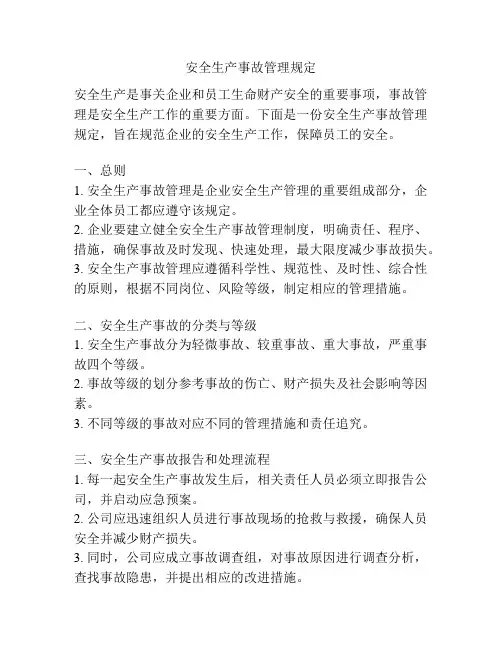 安全生产事故管理规定

安全生产是事关企业和员工生命财产安全的重要事项，事故管理是安全生产工作的重要方面。下面是一份安全生产事故管理规定，旨在规范企业的安全生产工作，保障员工的安全。

一、总则
1. 安全生产事故管理是企业安全生产管理的重要组成部分，企业全体员工都应遵守该规定。
2. 企业要建立健全安全生产事故管理制度，明确责任、程序、措施，确保事故及时发现、快速处理，最大限度减少事故损失。
3. 安全生产事故管理应遵循科学性、规范性、及时性、综合性的原则，根据不同岗位、风险等级，制定相应的管理措施。

二、安全生产事故的分类与等级
1. 安全生产事故分为轻微事故、较重事故、重大事故，严重事故四个等级。
2. 事故等级的划分参考事故的伤亡、财产损失及社会影响等因素。
3. 不同等级的事故对应不同的管理措施和责任追究。

三、安全生产事故报告和处理流程
1. 每一起安全生产事故发生后，相关责任人员必须立即报告公司，并启动应急预案。
2. 公司应迅速组织人员进行事故现场的抢救与救援，确保人员安全并减少财产损失。
3. 同时，公司应成立事故调查组，对事故原因进行调查分析，查找事故隐患，并提出相应的改进措施。